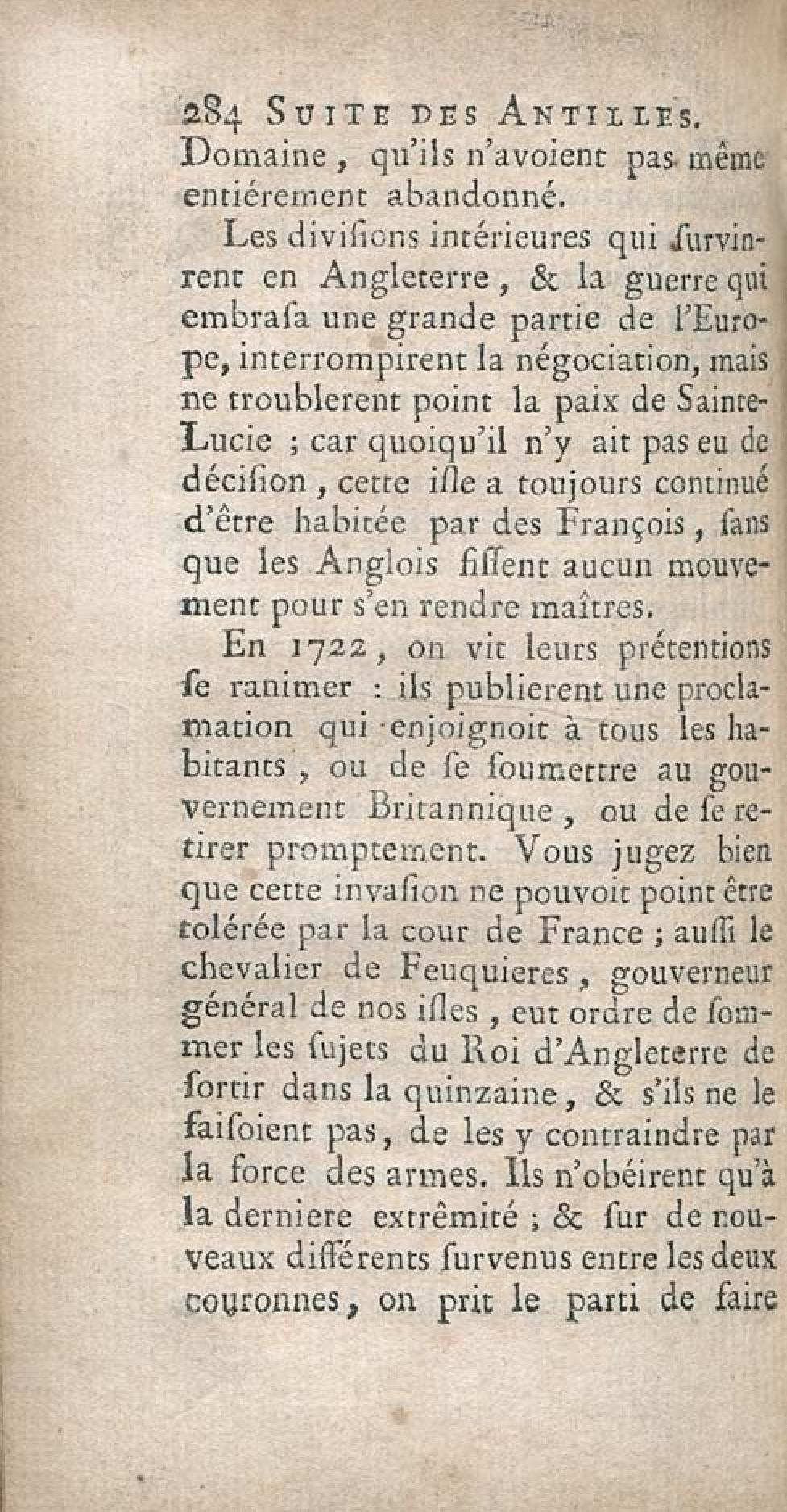 284 SUITE DES ANTILLES.

Domaine, qu'ils n'avoient pas même entiérement abandonné.

Les diviſions intérieures qui ſurvinrent en Angleterre, & la guerre qui embraſa une grande partie de l'Europe, interrompirent la négociation, mais ne troublerent point la paix de Sainte-Lucie ; car quoiqu'il n'y ait pas eu de déciſion, cette iſle a toujours continué d'être habitée par des François, ſans que les Anglois fiſſent aucun mouvement pour s'en rendre maîtres.

En 1722, on vit leurs prétentions ſe ranimer : ils publierent une proclamation qui enjoignoit à tous les habitants, ou de ſe ſoumettre au gouvernement Britannique, ou de ſe retirer promptement. Vous jugez bien que cette invaſion ne pouvoit point être tolérée par la cour de France ; auſſi le chevalier de Feuquieres, gouverneur général de nos iſles, eut ordre de ſommer les ſujets du Roi d'Angleterre de ſortir dans la quinzaine, & s'ils ne le faiſoient pas, de les y contraindre par la force des armes. Ils n'obéirent qu'à la derniere extrêmité ; & ſur de nouveaux différents ſurvenus entre les deux couronnes, on prit le parti de faire